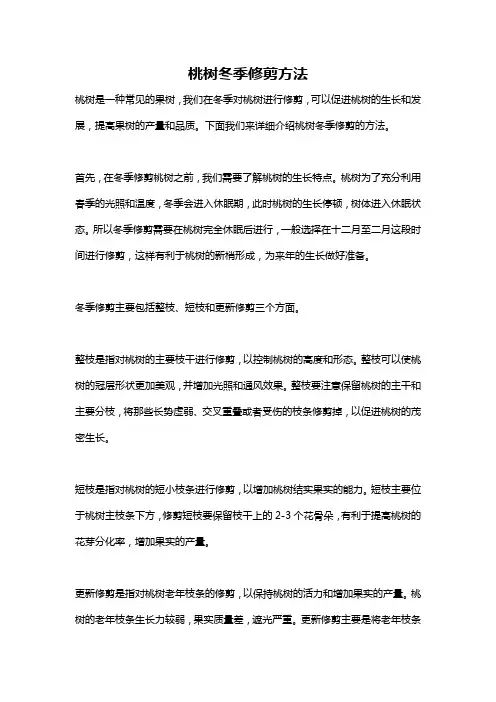 桃树冬季修剪方法

桃树是一种常见的果树，我们在冬季对桃树进行修剪，可以促进桃树的生长和发展，提高果树的产量和品质。下面我们来详细介绍桃树冬季修剪的方法。

首先，在冬季修剪桃树之前，我们需要了解桃树的生长特点。桃树为了充分利用春季的光照和温度，冬季会进入休眠期，此时桃树的生长停顿，树体进入休眠状态。所以冬季修剪需要在桃树完全休眠后进行，一般选择在十二月至二月这段时间进行修剪，这样有利于桃树的新梢形成，为来年的生长做好准备。

冬季修剪主要包括整枝、短枝和更新修剪三个方面。

整枝是指对桃树的主要枝干进行修剪，以控制桃树的高度和形态。整枝可以使桃树的冠层形状更加美观，并增加光照和通风效果。整枝要注意保留桃树的主干和主要分枝，将那些长势虚弱、交叉重叠或者受伤的枝条修剪掉，以促进桃树的茂密生长。

短枝是指对桃树的短小枝条进行修剪，以增加桃树结实果实的能力。短枝主要位于桃树主枝条下方，修剪短枝要保留枝干上的 2-3 个花骨朵，有利于提高桃树的花芽分化率，增加果实的产量。

更新修剪是指对桃树老年枝条的修剪，以保持桃树的活力和增加果实的产量。桃树的老年枝条生长力较弱，果实质量差，遮光严重。更新修剪主要是将老年枝条